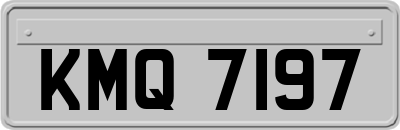 KMQ 7197